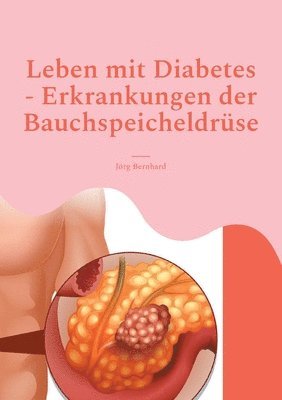 Leben mit Diabetes - Erkrankungen der Bauchspeicheldrüse

Jörg Bernhard